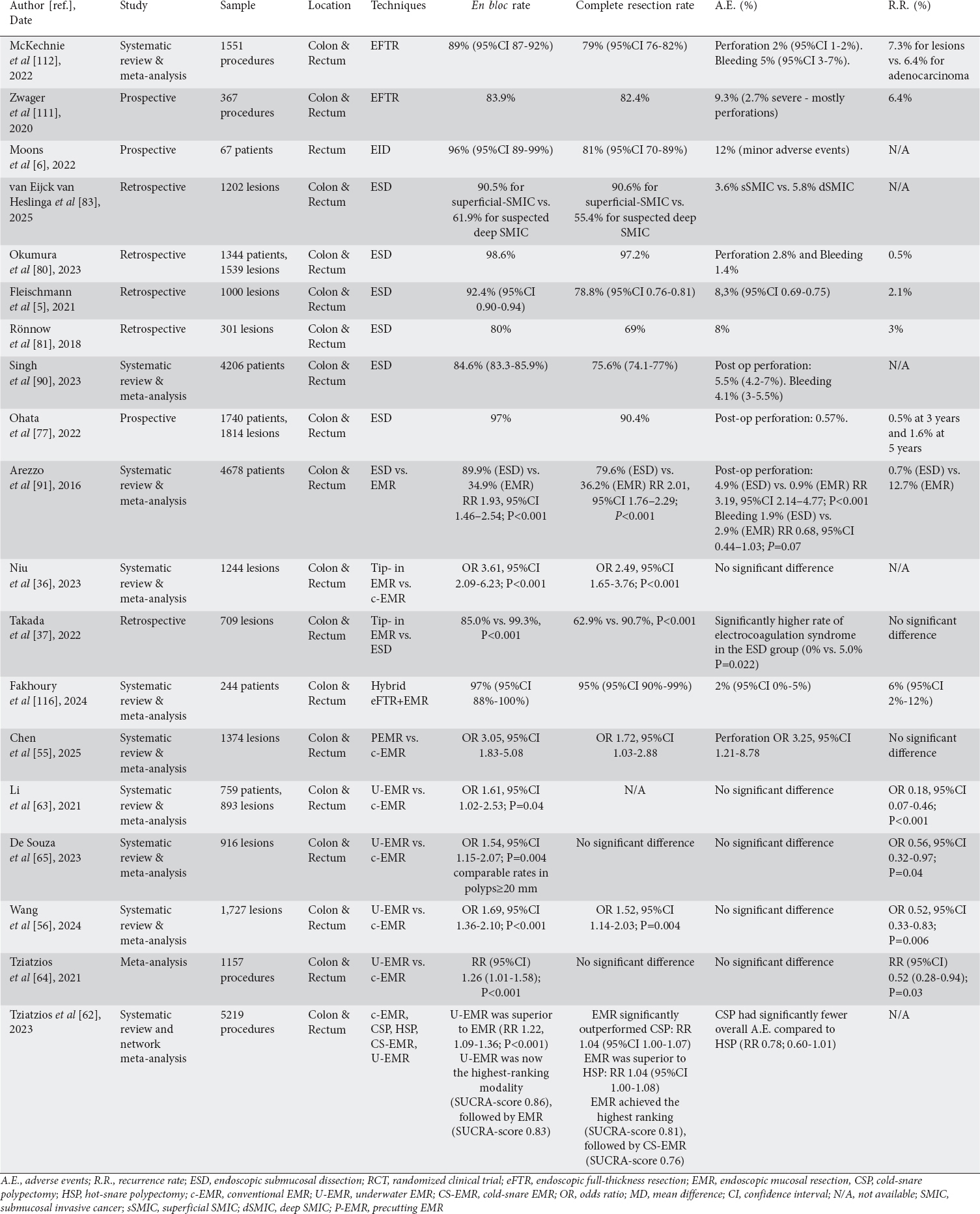 | Author [ref.], Date | Study | Sample | Location | Techniques | En bloc rate | Complete resection rate | A.E. (%) | R.R. (%) |
|---|---|---|---|---|---|---|---|---|
| McKechnie et al [112], 2022 | Systematic review & meta-analysis | 1551 procedures | Colon & Rectum | EFTR | 89% (95%CI 87-92%) | 79% (95%CI 76-82%) | Perforation 2% (95%CI 1-2%). Bleeding 5% (95%CI 3-7%). | 7.3% for lesions vs. 6.4% for adenocarcinoma |
| Zwager et al [111], 2020 | Prospective | 367 procedures | Colon & Rectum | EFTR | 83.9% | 82.4% | 9.3% (2.7% severe - mostly perforations) | 6.4% |
| Moons et al [6], 2022 | Prospective | 67 patients | Rectum | EID | 96% (95%CI 89-99%) | 81% (95%CI 70-89%) | 12% (minor adverse events) | N/A |
| van Eijck van Heslinga et al [83], 2025 | Retrospective | 1202 lesions | Colon & Rectum | ESD | 90.5% for superficial-SMIC vs. 61.9% for suspected deep SMIC | 90.6% for superficial-SMIC vs. 55.4% for suspected deep SMIC | 3.6% sSMIC vs. 5.8% dSMIC | N/A |
| Okumura et al [80], 2023 | Retrospective | 1344 patients, 1539 lesions | Colon & Rectum | ESD | 98.6% | 97.2% | Perforation 2.8% and Bleeding 1.4% | 0.5% |
| Fleischmann et al [5], 2021 | Retrospective | 1000 lesions | Colon & Rectum | ESD | 92.4% (95%CI 0.90-0.94) | 78.8% (95%CI 0.76-0.81) | 8,3% (95%CI 0.69-0.75) | 2.1% |
| Rönnow et al [81], 2018 | Retrospective | 301 lesions | Colon & Rectum | ESD | 80% | 69% | 8% | 3% |
| Singh et al [90], 2023 | Systematic review & meta-analysis | 4206 patients | Colon & Rectum | ESD | 84.6% (83.3-85.9%) | 75.6% (74.1-77%) | Post op perforation: 5.5% (4.2-7%). Bleeding 4.1% (3-5.5%) | N/A |
| Ohata et al [77], 2022 | Prospective | 1740 patients, 1814 lesions | Colon & Rectum | ESD | 97% | 90.4% | Post-op perforation: 0.57%. | 0.5% at 3 years and 1.6% at 5 years |
| Arezzo et al [91], 2016 | Systematic review & meta-analysis | 4678 patients | Colon & Rectum | ESD vs. EMR | 89.9% (ESD) vs. 34.9% (EMR) RR 1.93, 95%CI 1.46–2.54; P<0.001 | 79.6% (ESD) vs. 36.2% (EMR) RR 2.01, 95%CI 1.76–2.29; P<0.001 | Post-op perforation: 4.9% (ESD) vs. 0.9% (EMR) RR 3.19, 95%CI 2.14–4.77; P<0.001 Bleeding 1.9% (ESD) vs. 2.9% (EMR) RR 0.68, 95%CI 0.44–1.03; P=0.07 | 0.7% (ESD) vs. 12.7% (EMR) |
| Niu et al [36], 2023 | Systematic review & meta-analysis | 1244 lesions | Colon & Rectum | Tip- in EMR vs. c-EMR | OR 3.61, 95%CI 2.09-6.23; P<0.001 | OR 2.49, 95%CI 1.65-3.76; P<0.001 | No significant difference | N/A |
| Takada et al [37], 2022 | Retrospective | 709 lesions | Colon & Rectum | Tip- in EMR vs. ESD | 85.0% vs. 99.3%, P<0.001 | 62.9% vs. 90.7%, P<0.001 | Significantly higher rate of electrocoagulation syndrome in the ESD group (0% vs. 5.0% P=0.022) | No significant difference |
| Fakhoury et al [116], 2024 | Systematic review & meta-analysis | 244 patients | Colon & Rectum | Hybrid eFTR+EMR | 97% (95%CI 88%-100%) | 95% (95%CI 90%-99%) | 2% (95%CI 0%-5%) | 6% (95%CI 2%-12%) |
| Chen et al [55], 2025 | Systematic review & meta-analysis | 1374 lesions | Colon & Rectum | PEMR vs. c-EMR | OR 3.05, 95%CI 1.83-5.08 | OR 1.72, 95%CI 1.03-2.88 | Perforation OR 3.25, 95%CI 1.21-8.78 | No significant difference |
| Li et al [63], 2021 | Systematic review & meta-analysis | 759 patients, 893 lesions | Colon & Rectum | U-EMR vs. c-EMR | OR 1.61, 95%CI 1.02-2.53; P=0.04 | N/A | No significant difference | OR 0.18, 95%CI 0.07-0.46; P<0.001 |
| De Souza et al [65], 2023 | Systematic review & meta-analysis | 916 lesions | Colon & Rectum | U-EMR vs. c-EMR | OR 1.54, 95%CI 1.15-2.07; P=0.004 comparable rates in polyps≥20 mm | No significant difference | No significant difference | OR 0.56, 95%CI 0.32-0.97; P=0.04 |
| Wang et al [56], 2024 | Systematic review & meta-analysis | 1,727 lesions | Colon & Rectum | U-EMR vs. c-EMR | OR 1.69, 95%CI 1.36-2.10; P<0.001 | OR 1.52, 95%CI 1.14-2.03; P=0.004 | No significant difference | OR 0.52, 95%CI 0.33-0.83; P=0.006 |
| Tziatzios et al [64], 2021 | Meta-analysis | 1157 procedures | Colon & Rectum | U-EMR vs. c-EMR | RR (95%CI) 1.26 (1.01-1.58); P<0.001 | No significant difference | No significant difference | RR (95%CI) 0.52 (0.28-0.94); P=0.03 |
| Tziatzios et al [62], 2023 | Systematic review and network meta-analysis | 5219 procedures | Colon & Rectum | c-EMR, CSP, HSP, CS-EMR, U-EMR | U-EMR was superior to EMR (RR 1.22, 1.09-1.36; P<0.001) U-EMR was now the highest-ranking modality (SUCRA-score 0.86), followed by EMR (SUCRA-score 0.83) | EMR significantly outperformed CSP: RR 1.04 (95%CI 1.00-1.07) EMR was superior to HSP: RR 1.04 (95%CI 1.00-1.08) EMR achieved the highest ranking (SUCRA-score 0.81), followed by CS-EMR (SUCRA-score 0.76) | CSP had significantly fewer overall A.E. compared to HSP (RR 0.78; 0.60-1.01) | N/A |

A.E., adverse events; R.R., recurrence rate; ESD, endoscopic submucosal dissection; RCT, randomized clinical trial; eFTR, endoscopic full-thickness resection; EMR, endoscopic mucosal resection, CSP, cold-snare polypectomy; HSP, hot-snare polypectomy; c-EMR, conventional EMR; U-EMR, underwater EMR; CS-EMR, cold-snare EMR; OR, odds ratio; MD, mean difference; CI, confidence interval; N/A, not available; SMIC, submucosal invasive cancer; sSMIC, superficial SMIC; dSMIC, deep SMIC; P-EMR, precutting EMR